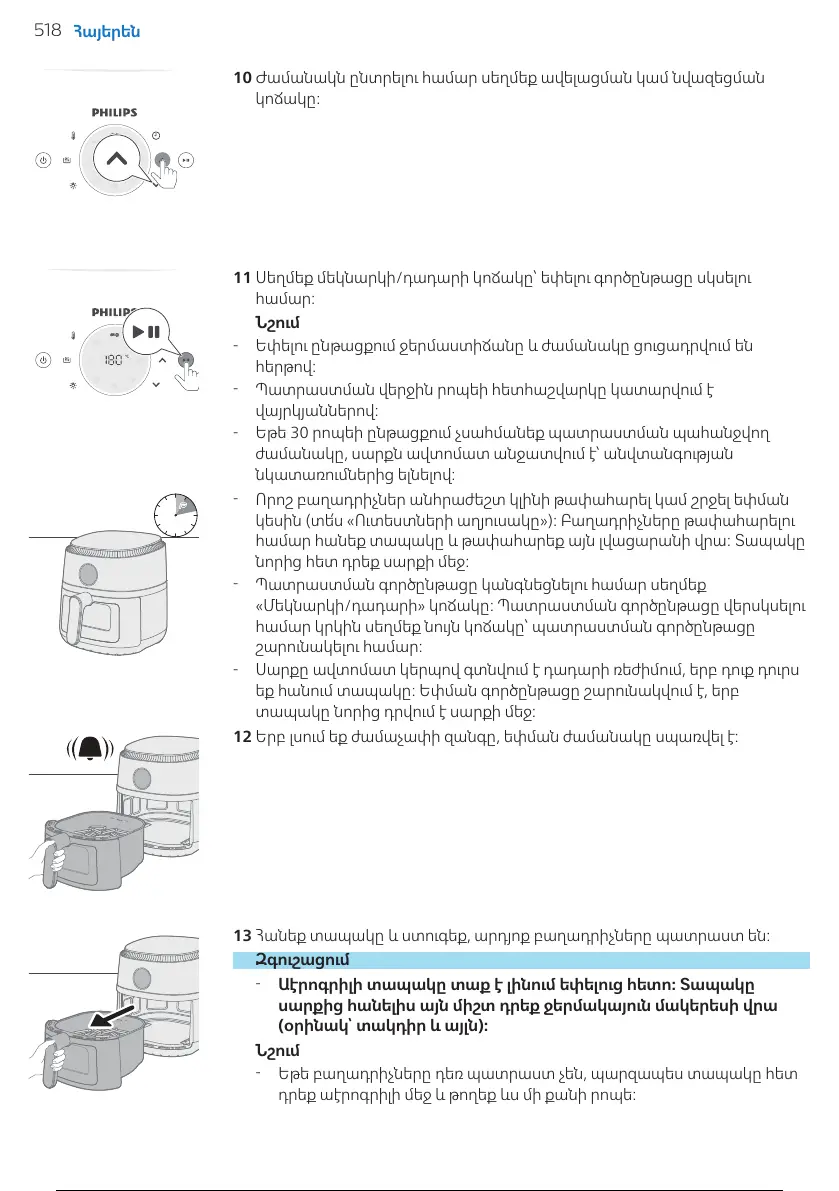 518 Հայերեն

PHILIPS

10 Ժամանակն ընտրելու համար սեղմեք ավելացման կամ նվազեցման կոճակը:

PHILIPS

180

11 Սեղմեք մեկնարկի/դադարի կոճակը՝ եփելու գործընթացը սկսելու համար:

Նշում

- Եփելու ընթացքում ջերմաստիճանը և ժամանակը ցուցադրվում են հերթով:
- Պատրաստման վերջին րոպեի հետհաշվարկը կատարվում է վայրկյաններով:
- Եթե 30 րոպեի ընթացքում չսահմանեք պատրաստման պահանջվող ժամանակը, սարքն ավտոմատ անջատվում է՝ անվտանգության նկատառումներից ելնելով:
- Որոշ բաղադրիչներ անհրաժեշտ կլինի թափահարել կամ շրջել եփման կեսին (տես «Ուտեստների աղյուսակը»): Բաղադրիչները թափահարելու համար հանեք տապակը և թափահարեք այն լվացարանի վրա: Տապակը նորից հետ դրեք սարքի մեջ:
- Պատրաստման գործընթացը կանգնեցնելու համար սեղմեք «Մեկնարկի/դադարի» կոճակը: Պատրաստման գործընթացը վերսկսելու համար կրկին սեղմեք նույն կոճակը՝ պատրաստման գործընթացը շարունակելու համար:
- Սարքը ավտոմատ կերպով գտնվում է դադարի ռեժիմում, երբ դուք դուրս եք հանում տապակը: Եփման գործընթացը շարունակվում է, երբ տապակը նորից դրվում է սարքի մեջ:

12 Երբ լսում եք ժամաչափի զանգը, եփման ժամանակը սպառվել է:

13 Հանեք տապակը և ստուգեք, արդյոք բաղադրիչները պատրաստ են:

Զգուշացում

- Աէրոգրիլի տապակը տաք է լինում եփելուց հետո: Տապակը սարքից հանելիս այն միշտ դրեք ջերմակայուն մակերեսի վրա (օրինակ՝ տակդիր և այլն):

Նշում

- Եթե բաղադրիչները դեռ պատրաստ չեն, պարզապես տապակը հետ դրեք աէրոգրիլի մեջ և թողեք ևս մի քանի րոպե: